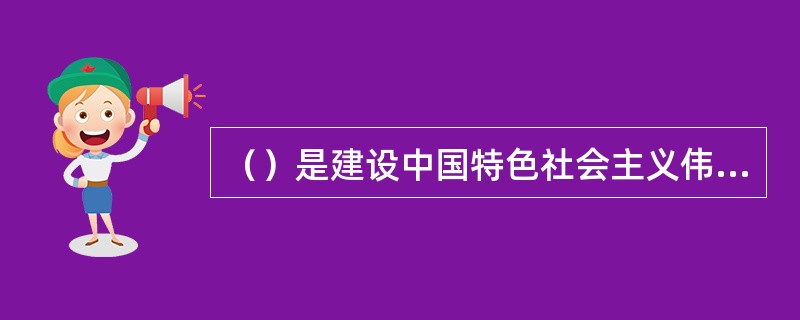 （）是建设中国特色社会主义伟...